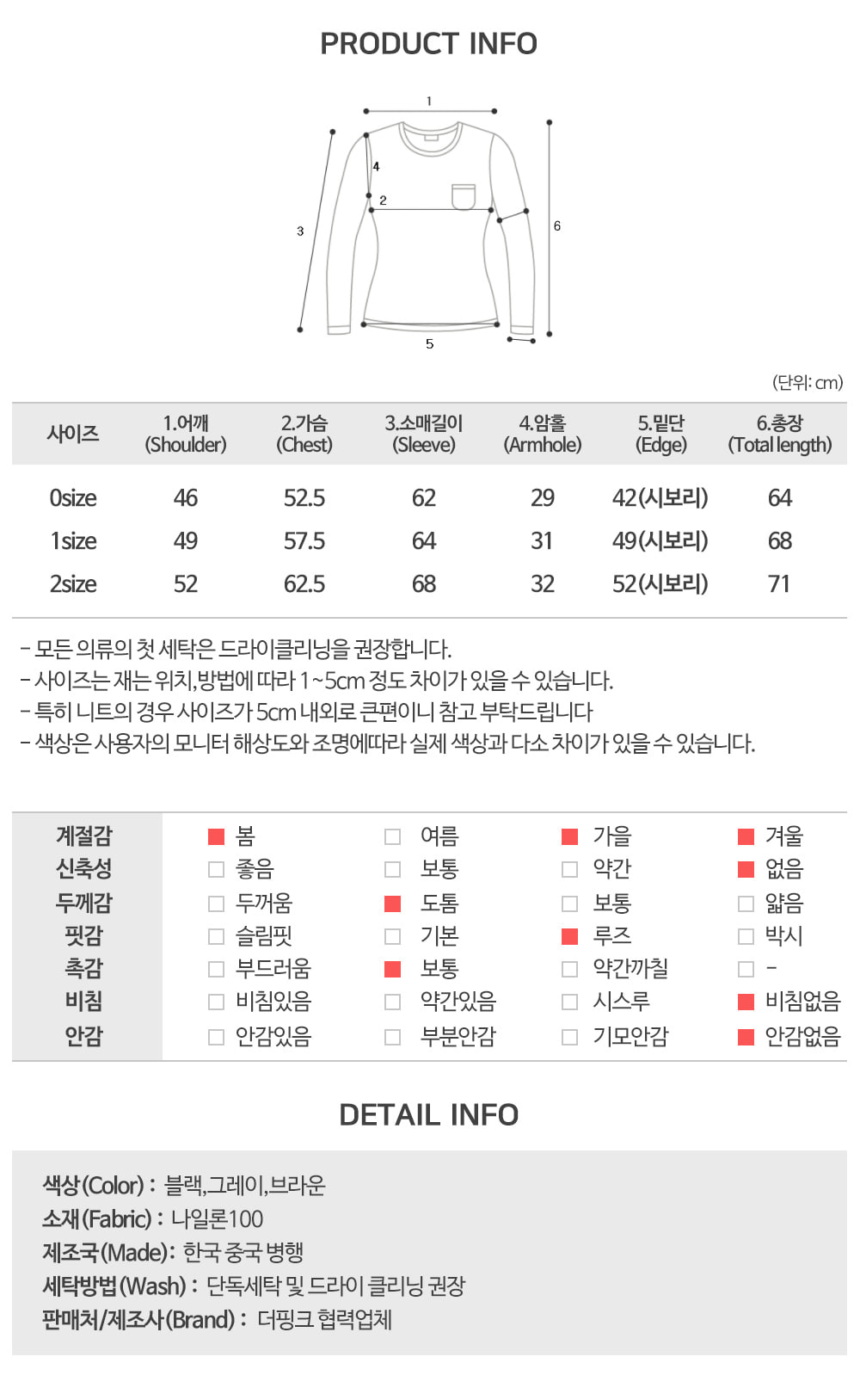 PRODUCT INFO

1
4
2
3
6
5

(단위: cm)

| 사이즈 | 1.어깨 (Shoulder) | 2.가슴 (Chest) | 3.소매길이 (Sleeve) | 4.암홀 (Armhole) | 5.밑단 (Edge) | 6.총장 (Total length) |
|---|---|---|---|---|---|---|
| 0size | 46 | 52.5 | 62 | 29 | 42(시보리) | 64 |
| 1size | 49 | 57.5 | 64 | 31 | 49(시보리) | 68 |
| 2size | 52 | 62.5 | 68 | 32 | 52(시보리) | 71 |

- 모든 의류의 첫 세탁은 드라이클리닝을 권장합니다.
- 사이즈는 재는 위치,방법에 따라 1~5cm 정도 차이가 있을 수 있습니다.
- 특히 니트의 경우 사이즈가 5cm 내외로 큰편이니 참고 부탁드립니다
- 색상은 사용자의 모니터 해상도와 조명에따라 실제 색상과 다소 차이가 있을 수 있습니다.

| 계절감 | 봄 | 여름 | 가을 | 겨울 |
|---|---|---|---|---|
| 신축성 | 좋음 | 보통 | 약간 | 없음 |
| 두께감 | 두꺼움 | 도톰 | 보통 | 얇음 |
| 핏감 | 슬림핏 | 기본 | 루즈 | 박시 |
| 촉감 | 부드러움 | 보통 | 약간까칠 | - |
| 비침 | 비침있음 | 약간있음 | 시스루 | 비침없음 |
| 안감 | 안감있음 | 부분안감 | 기모안감 | 안감없음 |

DETAIL INFO

색상(Color) : 블랙,그레이,브라운
소재(Fabric) : 나일론100
제조국(Made): 한국 중국 병행
세탁방법(Wash) : 단독세탁 및 드라이 클리닝 권장
판매처/제조사(Brand) : 더핑크 협력업체